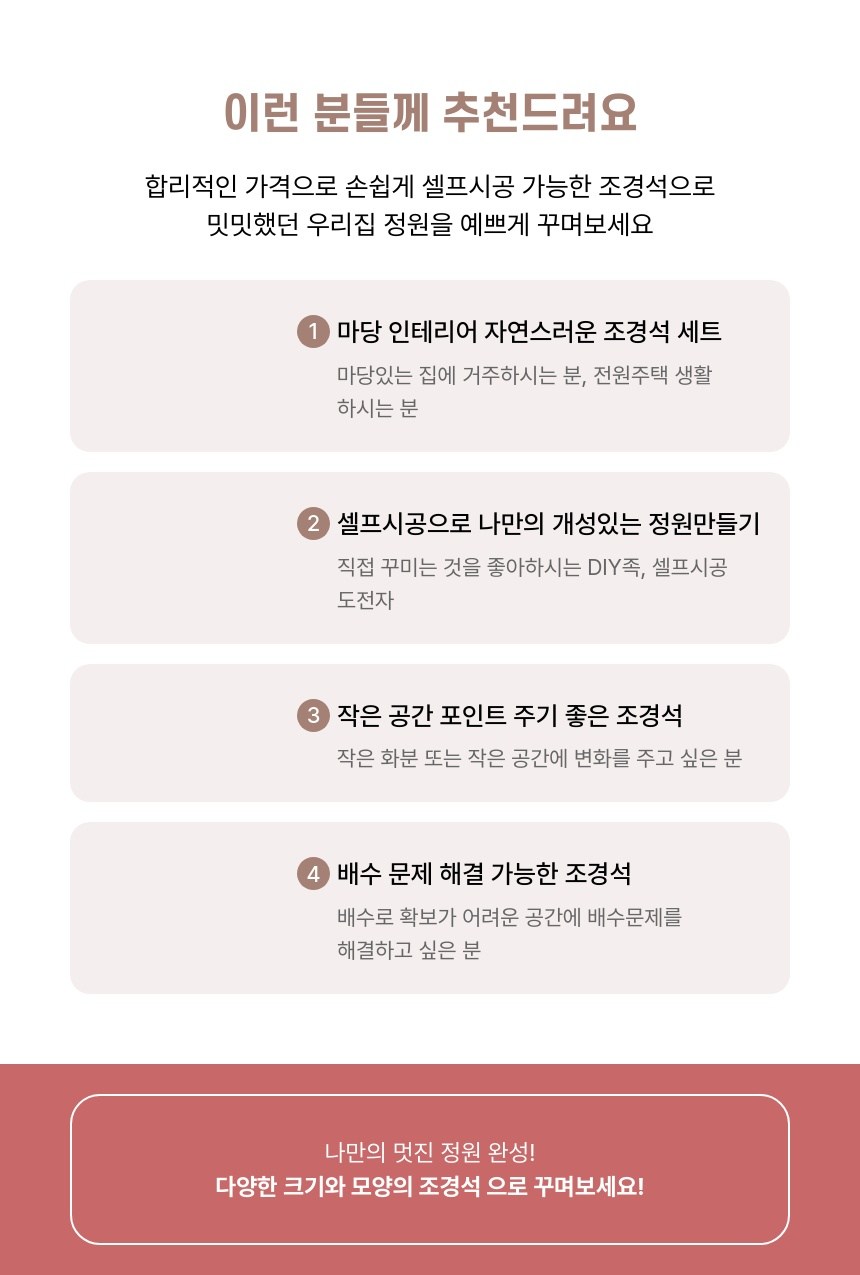 이런 분들께 추천드려요

합리적인 가격으로 손쉽게 셀프시공 가능한 조경석으로
밋밋했던 우리집 정원을 예쁘게 꾸며보세요

1 마당 인테리어 자연스러운 조경석 세트

마당있는 집에 거주하시는 분, 전원주택 생활 하시는 분

2 셀프시공으로 나만의 개성있는 정원만들기

직접 꾸미는 것을 좋아하시는 DIY족, 셀프시공 도전자

3 작은 공간 포인트 주기 좋은 조경석

작은 화분 또는 작은 공간에 변화를 주고 싶은 분

4 배수 문제 해결 가능한 조경석

배수로 확보가 어려운 공간에 배수문제를 해결하고 싶은 분

나만의 멋진 정원 완성!
다양한 크기와 모양의 조경석 으로 꾸며보세요!